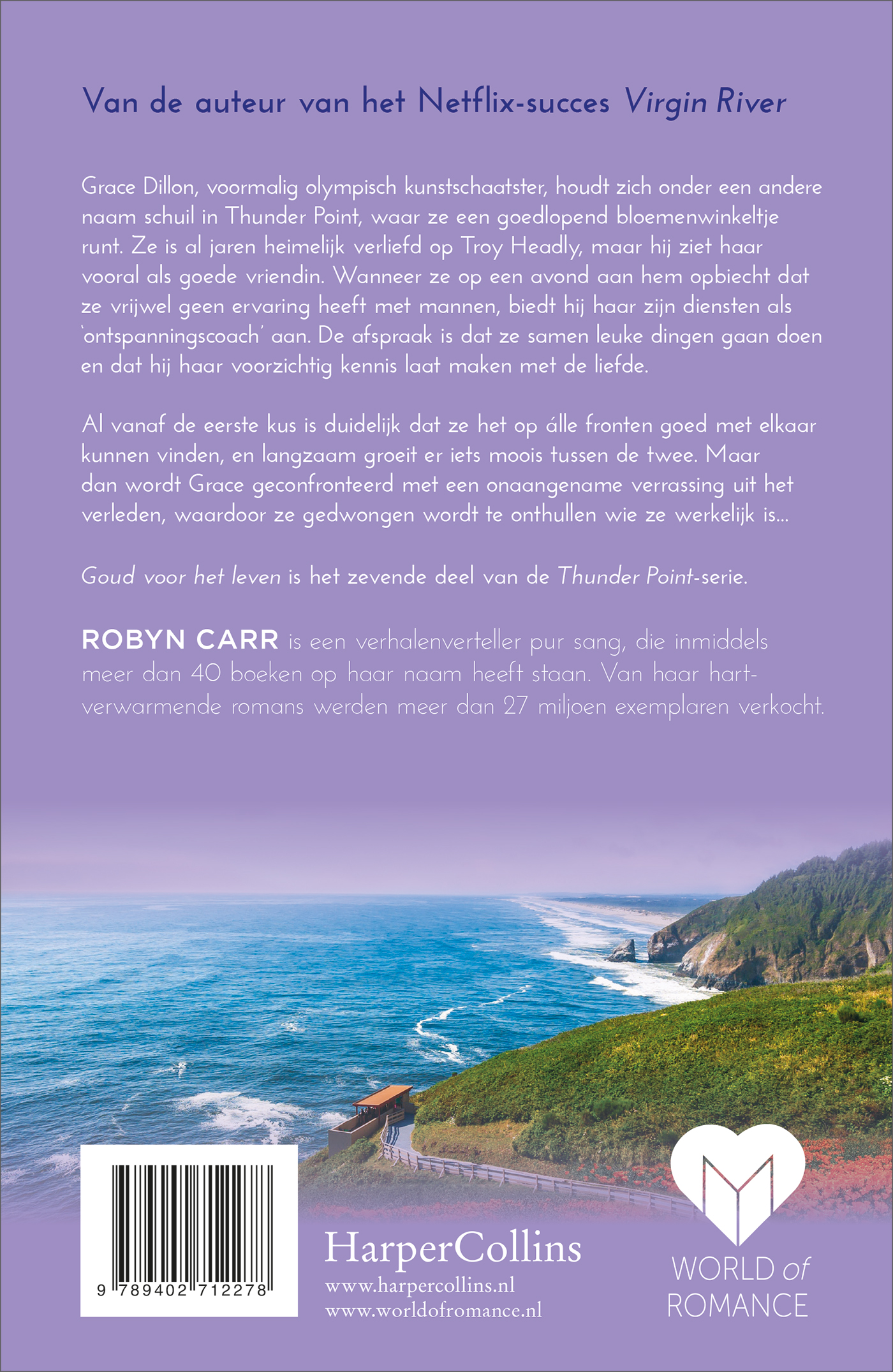 Van de auteur van het Netflix-succes Virgin River

Grace Dillon, voormalig olympisch kunstschaatster, houdt zich onder een andere naam schuil in Thunder Point, waar ze een goedlopend bloemenwinkeltje runt. Ze is al jaren heimelijk verliefd op Troy Headly, maar hij ziet haar vooral als goede vriendin. Wanneer ze op een avond aan hem opbiecht dat ze vrijwel geen ervaring heeft met mannen, biedt hij haar zijn diensten als 'ontspanningscoach' aan. De afspraak is dat ze samen leuke dingen gaan doen en dat hij haar voorzichtig kennis laat maken met de liefde.

Al vanaf de eerste kus is duidelijk dat ze het op álle fronten goed met elkaar kunnen vinden, en langzaam groeit er iets moois tussen de twee. Maar dan wordt Grace geconfronteerd met een onaangename verrassing uit het verleden, waardoor ze gedwongen wordt te onthullen wie ze werkelijk is...

Goud voor het leven is het zevende deel van de Thunder Point-serie.

ROBYN CARR is een verhalenverteller pur sang, die inmiddels meer dan 40 boeken op haar naam heeft staan. Van haar hartverwarmende romans werden meer dan 27 miljoen exemplaren verkocht.

9 789402 712278

HarperCollins
www.harpercollins.nl
www.worldofromance.nl

WORLD of
ROMANCE